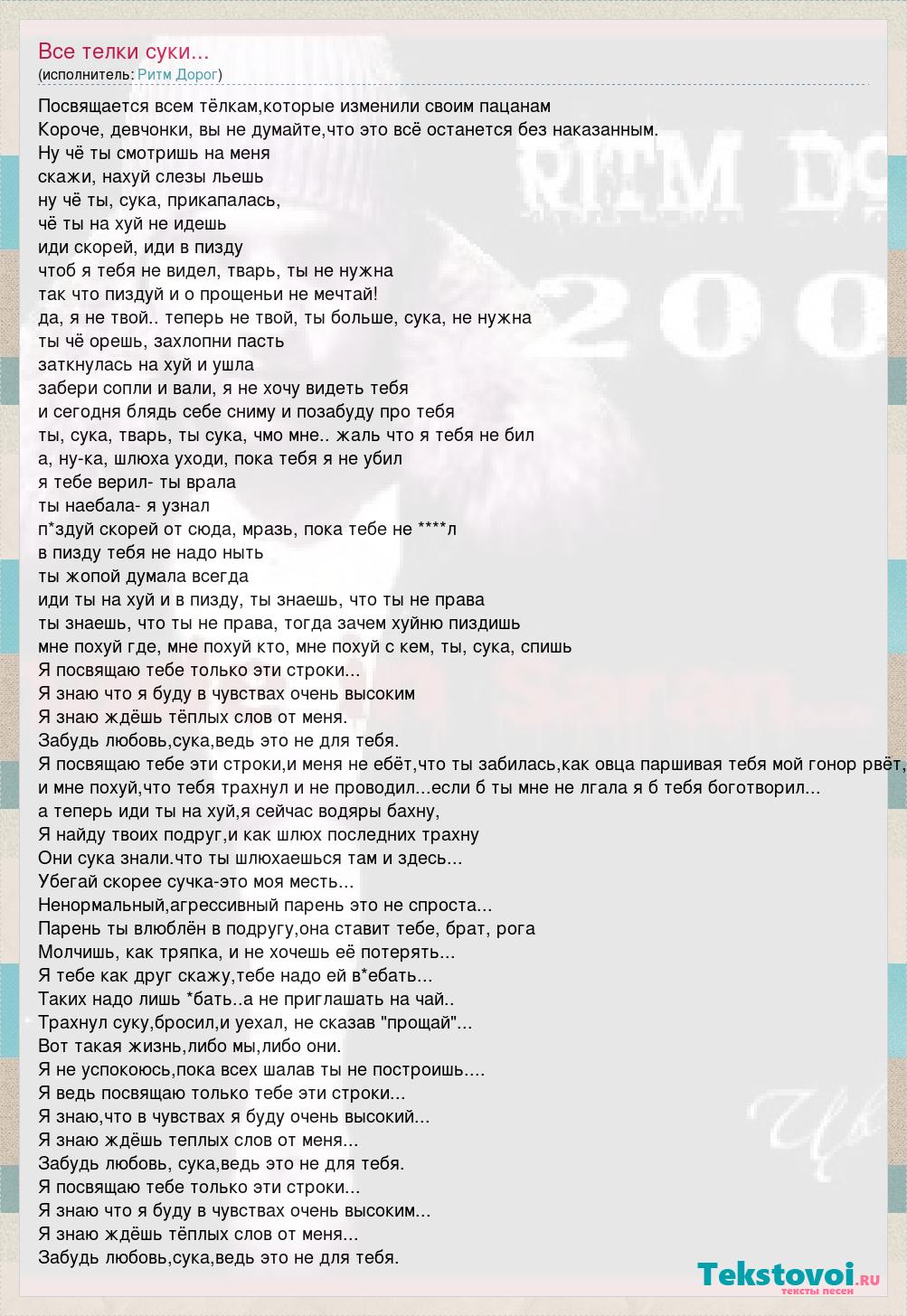 Все телки суки...
(исполнитель: Ритм Дорог)

Посвящается всем тёлкам,которые изменили своим пацанам
Короче, девчонки, вы не думайте,что это всё останется без наказанным.
Ну чё ты смотришь на меня
скажи, нахуй слезы льешь
ну чё ты, сука, прикапалась,
чё ты на хуй не идешь
иди скорей, иди в пизду
чтоб я тебя не видел, тварь, ты не нужна
так что пиздуй и о прощеньи не мечтай!
да, я не твой.. теперь не твой, ты больше, сука, не нужна
ты чё орешь, захлопни пасть
заткнулась на хуй и ушла
забери сопли и вали, я не хочу видеть тебя
и сегодня блядь себе сниму и позабуду про тебя
ты, сука, тварь, ты сука, чмо мне.. жаль что я тебя не бил
а, ну-ка, шлюха уходи, пока тебя я не убил
я тебе верил- ты врала
ты наебала- я узнал
п*здуй скорей от сюда, мразь, пока тебе не ****л
в пизду тебя не надо ныть
ты жопой думала всегда
иди ты на хуй и в пизду, ты знаешь, что ты не права
ты знаешь, что ты не права, тогда зачем хуйню пиздишь
мне похуй где, мне похуй кто, мне похуй с кем, ты, сука, спишь
Я посвящаю тебе только эти строки...
Я знаю что я буду в чувствах очень высоким
Я знаю ждёшь тёплых слов от меня.
Забудь любовь,сука,ведь это не для тебя.
Я посвящаю тебе эти строки,и меня не ебёт,что ты забилась,как овца паршивая тебя мой гонор рвёт,
и мне похуй,что тебя трахнул и не проводил...если б ты мне не лгала я б тебя боготворил...
а теперь иди ты на хуй,я сейчас водяры бахну,
Я найду твоих подруг,и как шлюх последних трахну
Они сука знали.что ты шлюхаешься там и здесь...
Убегай скорее сучка-это моя месть...
Ненормальный,агрессивный парень это не спроста...
Парень ты влюблён в подругу,она ставит тебе, брат, рога
Молчишь, как тряпка, и не хочешь её потерять...
Я тебе как друг скажу,тебе надо ей в*ебать...
Таких надо лишь *бать..а не приглашать на чай..
Трахнул суку,бросил,и уехал, не сказав "прощай"...
Вот такая жизнь,либо мы,либо они.
Я не успокоюсь,пока всех шалав ты не построишь....
Я ведь посвящаю только тебе эти строки...
Я знаю,что в чувствах я буду очень высокий...
Я знаю ждёшь теплых слов от меня...
Забудь любовь, сука,ведь это не для тебя.
Я посвящаю тебе только эти строки...
Я знаю что я буду в чувствах очень высоким...
Я знаю ждёшь тёплых слов от меня...
Забудь любовь,сука,ведь это не для тебя.

Tekstovoi.ru
тексты песен